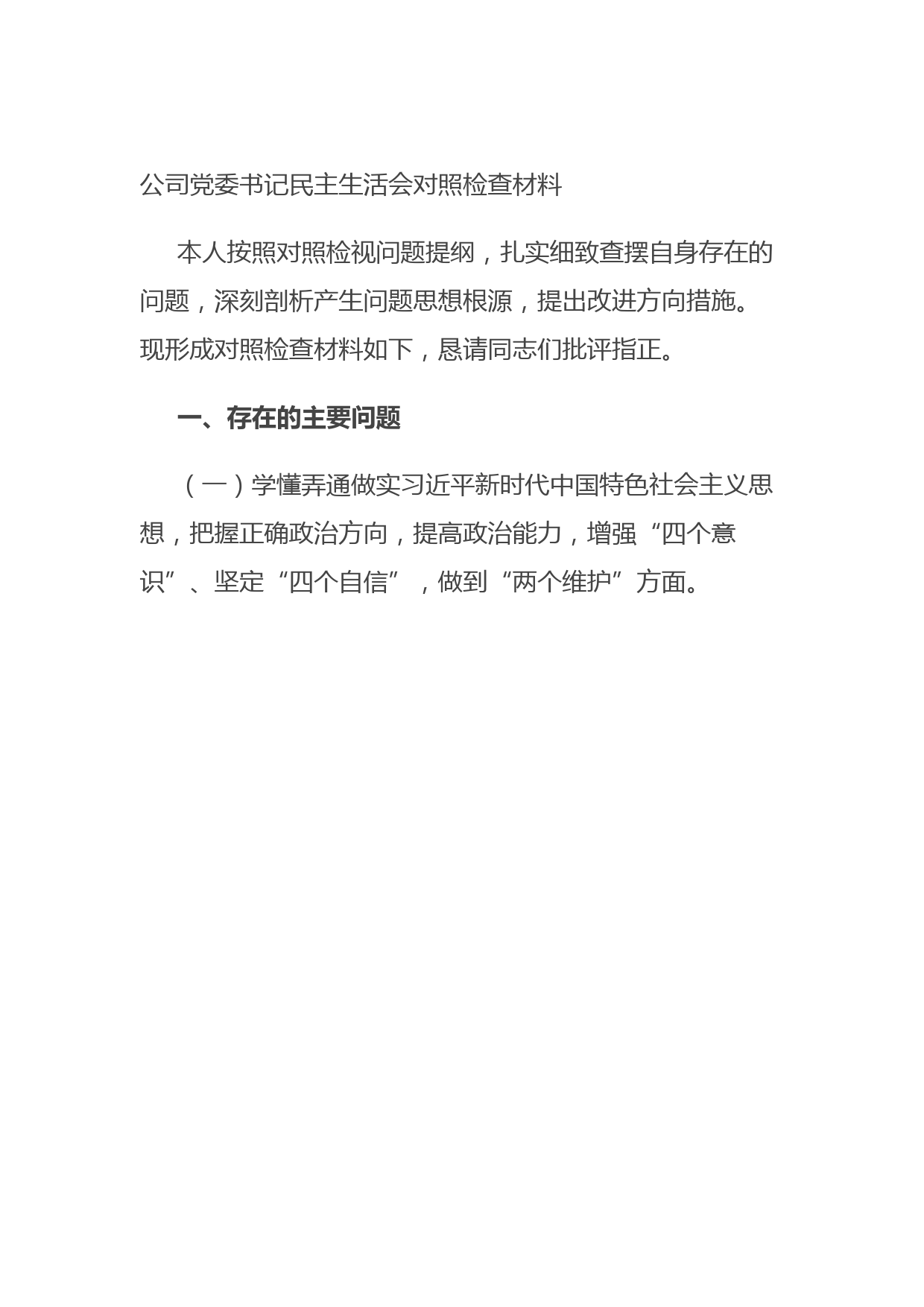 公司党委书记民主生活会对照检查材料

本人按照对照检视问题提纲，扎实细致查摆自身存在的问题，深刻剖析产生问题思想根源，提出改进方向措施。现形成对照检查材料如下，恳请同志们批评指正。

一、存在的主要问题

（一）学懂弄通做实习近平新时代中国特色社会主义思想，把握正确政治方向，提高政治能力，增强“四个意识”、坚定“四个自信”，做到“两个维护”方面。